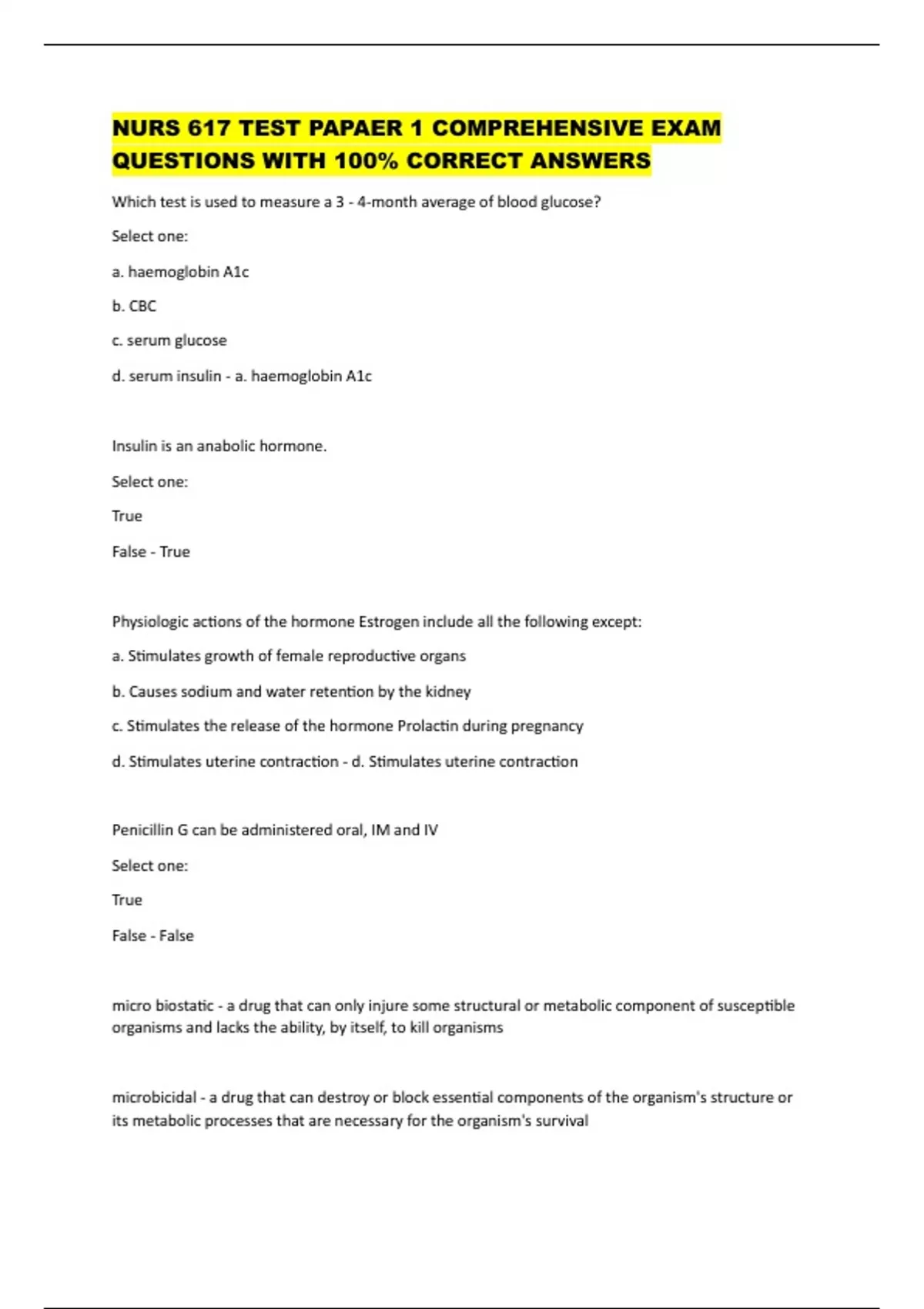 NURS 617 TEST PAPAER 1 COMPREHENSIVE EXAM QUESTIONS WITH 100% CORRECT ANSWERS

Which test is used to measure a 3 - 4-month average of blood glucose?

Select one:

a. haemoglobin A1c

b. CBC

c. serum glucose

d. serum insulin - a. haemoglobin A1c

Insulin is an anabolic hormone.

Select one:

True

False - True

Physiologic actions of the hormone Estrogen include all the following except:

a. Stimulates growth of female reproductive organs

b. Causes sodium and water retention by the kidney

c. Stimulates the release of the hormone Prolactin during pregnancy

d. Stimulates uterine contraction - d. Stimulates uterine contraction

Penicillin G can be administered oral, IM and IV

Select one:

True

False - False

micro biostatic - a drug that can only injure some structural or metabolic component of susceptible organisms and lacks the ability, by itself, to kill organisms

microbicidal - a drug that can destroy or block essential components of the organism's structure or its metabolic processes that are necessary for the organism's survival